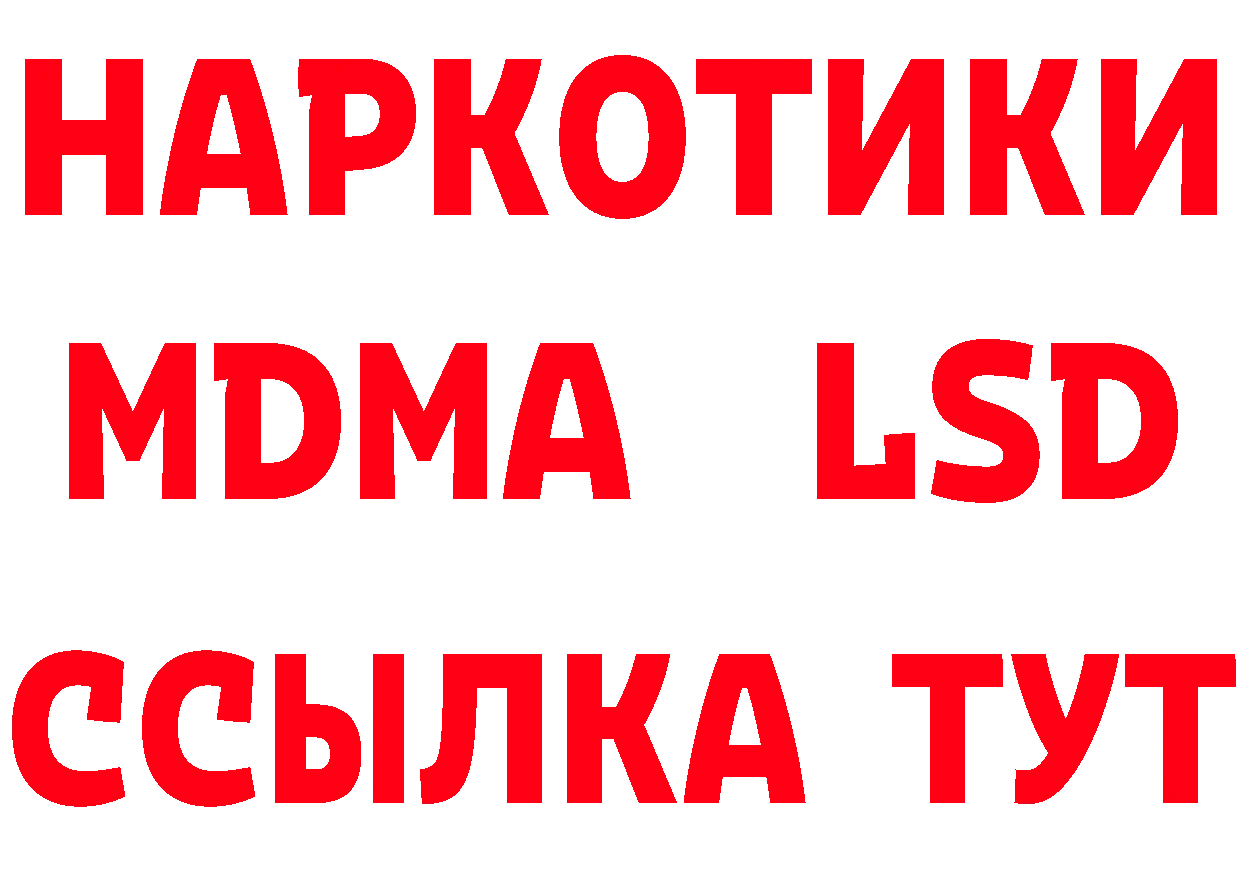 НАРКОТИКИ
MDMA LSD
ССЫЛКА ТУТ